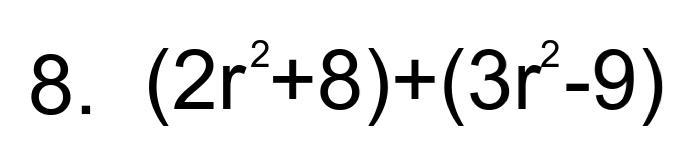 8. $(2r^2+8)+(3r^2-9)$